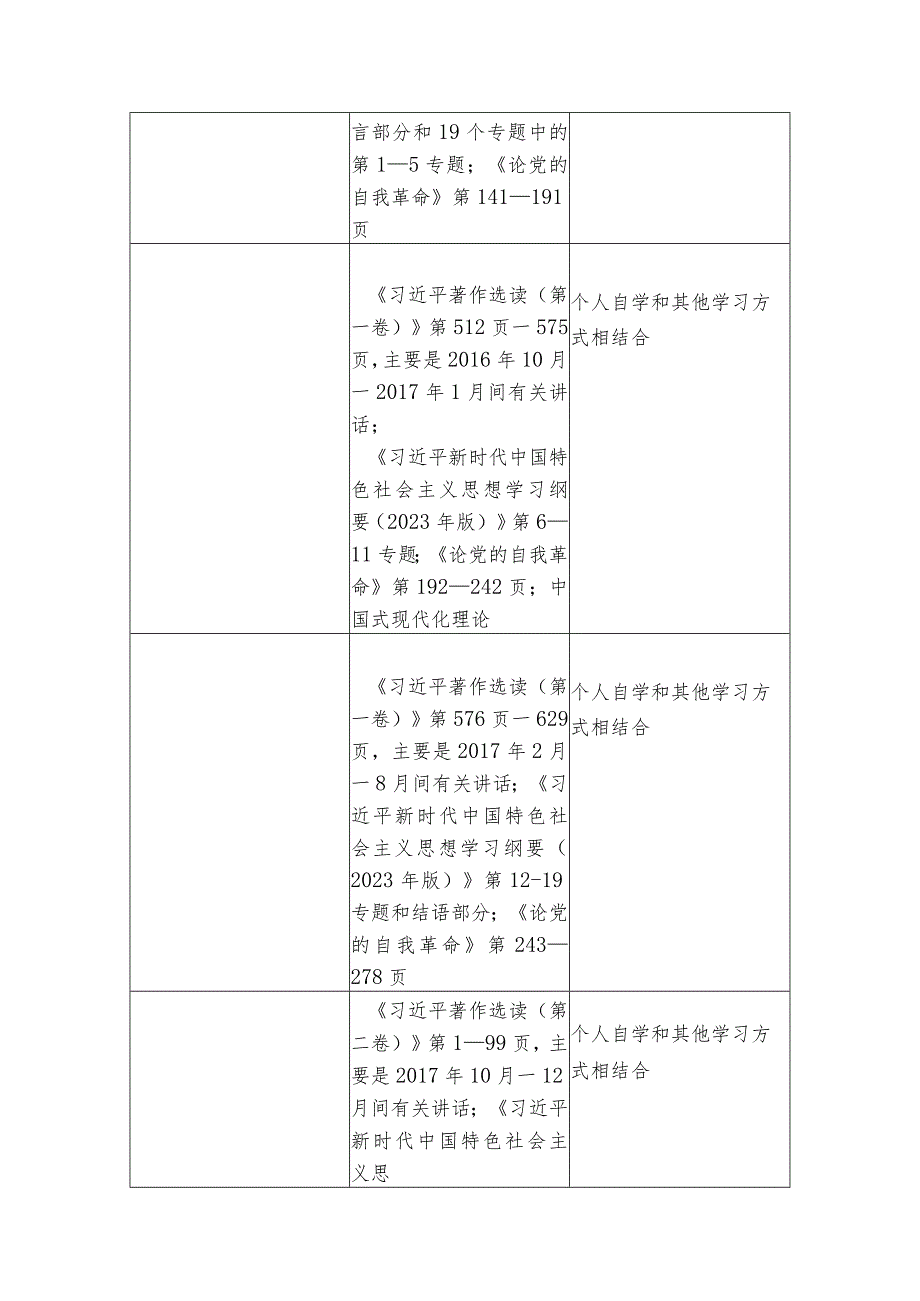 |  |  |  |
|---|---|---|
|  | 言部分和19个专题中的第1—5专题；《论党的自我革命》第141—191页 |  |
|  | 《习近平著作选读（第一卷）》第512页一575页，主要是2016年10月一2017年1月间有关讲话；《习近平新时代中国特色社会主义思想学习纲要（2023年版）》第6—11专题；《论党的自我革命》第192—242页；中国式现代化理论 | 个人自学和其他学习方式相结合 |
|  | 《习近平著作选读（第一卷）》第576页一629页，主要是2017年2月一8月间有关讲话；《习近平新时代中国特色社会主义思想学习纲要（2023年版）》第12-19专题和结语部分；《论党的自我革命》第243—278页 | 个人自学和其他学习方式相结合 |
|  | 《习近平著作选读（第二卷）》第1—99页，主要是2017年10月一12月间有关讲话；《习近平新时代中国特色社会主义思 | 个人自学和其他学习方式相结合 |